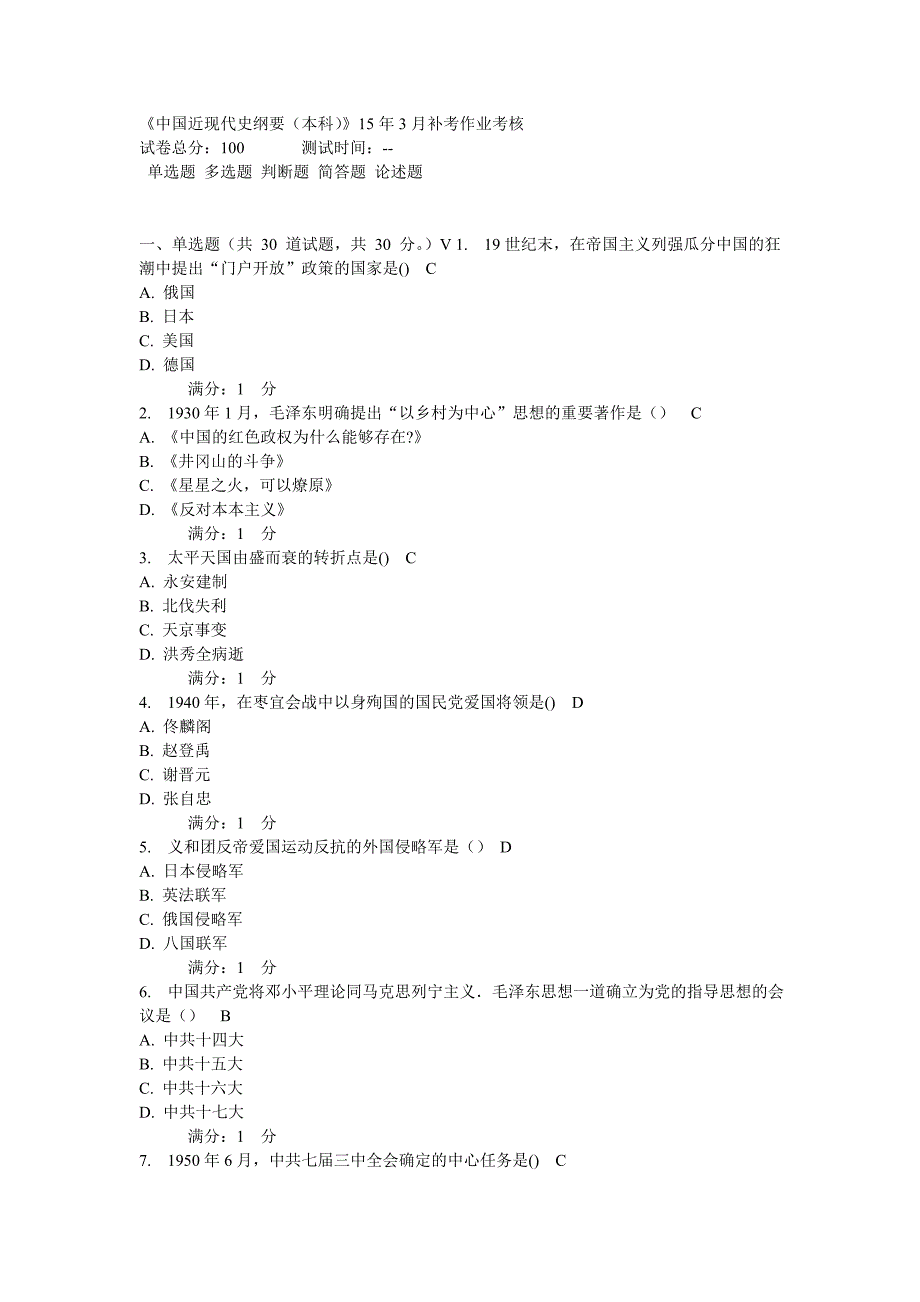 《中国近现代史纲要（本科）》15 年 3 月补考作业考核
试卷总分：100　　　测试时间：--
单选题 多选题 判断题 简答题 论述题

一、单选题（共 30 道试题，共 30 分。）V 1.　19 世纪末，在帝国主义列强瓜分中国的狂潮中提出“门户开放”政策的国家是()　C
A. 俄国
B. 日本
C. 美国
D. 德国
满分：1　分
2.　1930 年 1 月，毛泽东明确提出“以乡村为中心”思想的重要著作是（）　C
A. 《中国的红色政权为什么能够存在?》
B. 《井冈山的斗争》
C. 《星星之火，可以燎原》
D. 《反对本本主义》
满分：1　分
3.　太平天国由盛而衰的转折点是()　C
A. 永安建制
B. 北伐失利
C. 天京事变
D. 洪秀全病逝
满分：1　分
4.　1940 年，在枣宜会战中以身殉国的国民党爱国将领是()　D
A. 佟麟阁
B. 赵登禹
C. 谢晋元
D. 张自忠
满分：1　分
5.　义和团反帝爱国运动反抗的外国侵略军是（）　D
A. 日本侵略军
B. 英法联军
C. 俄国侵略军
D. 八国联军
满分：1　分
6.　中国共产党将邓小平理论同马克思列宁主义．毛泽东思想一道确立为党的指导思想的会议是（）　B
A. 中共十四大
B. 中共十五大
C. 中共十六大
D. 中共十七大
满分：1　分
7.　1950 年 6 月，中共七届三中全会确定的中心任务是()　C